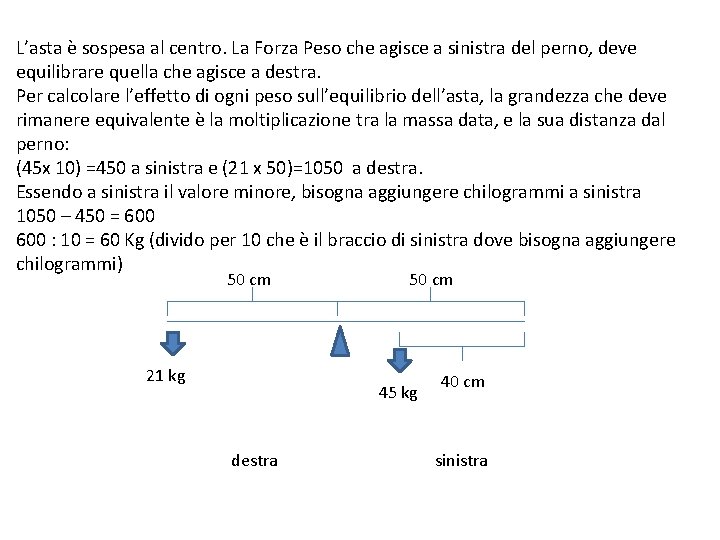 L'asta è sospesa al centro. La Forza Peso che agisce a sinistra del perno, deve equilibrare quella che agisce a destra.
Per calcolare l'effetto di ogni peso sull'equilibrio dell'asta, la grandezza che deve rimanere equivalente è la moltiplicazione tra la massa data, e la sua distanza dal perno:
(45x 10) =450 a sinistra e (21 x 50)=1050 a destra.
Essendo a sinistra il valore minore, bisogna aggiungere chilogrammi a sinistra
1050 – 450 = 600
600 : 10 = 60 Kg (divido per 10 che è il braccio di sinistra dove bisogna aggiungere chilogrammi)

50 cm

50 cm

21 kg

45 kg

40 cm

destra

sinistra